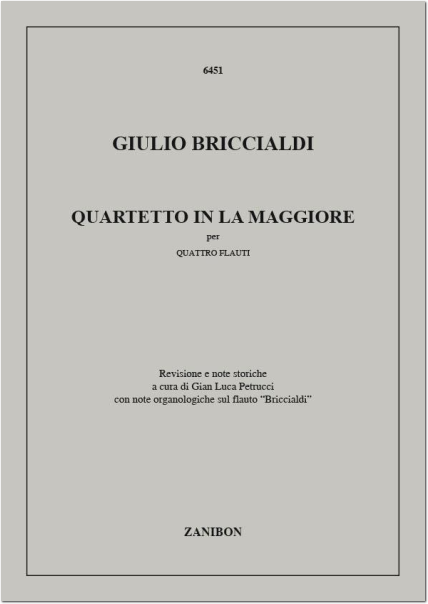 6451

GIULIO BRICCIALDI

QUARTETTO IN LA MAGGIORE
per
QUATTRO FLAUTI

Revisione e note storiche
a cura di Gian Luca Petrucci
con note organologiche sul flauto "Briccialdi"

ZANIBON